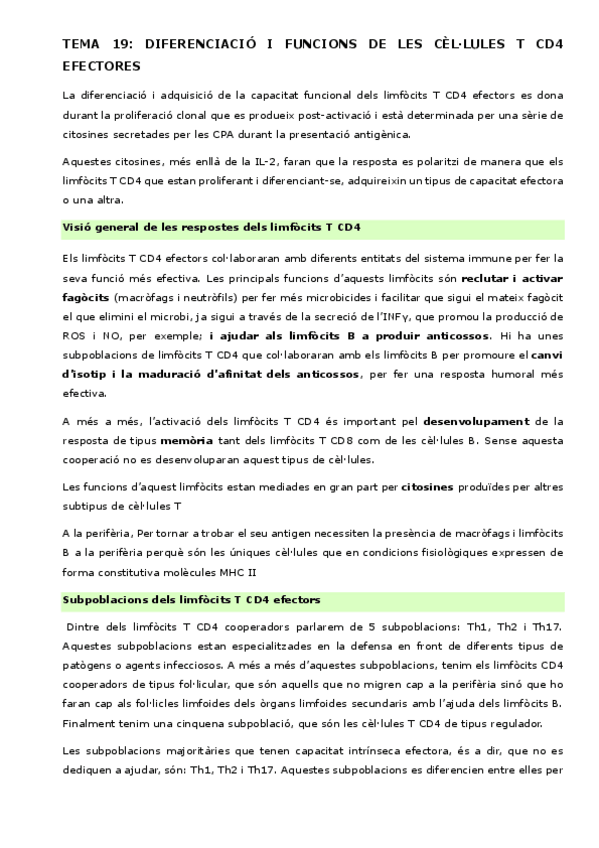 TEMA 19: DIFERENCIACIÓ I FUNCIONS DE LES CÈL·LULES T CD4 EFECTORES

La diferenciació i adquisició de la capacitat funcional dels limfòcits T CD4 efectors es dona durant la proliferació clonal que es produeix post-activació i està determinada per una sèrie de citosines secretades per les CPA durant la presentació antigènica.

Aquestes citosines, més enllà de la IL-2, faran que la resposta es polaritzi de manera que els limfòcits T CD4 que estan proliferant i diferenciant-se, adquireixin un tipus de capacitat efectora o una altra.

Visió general de les respostes dels limfòcits T CD4

Els limfòcits T CD4 efectors col·laboraran amb diferents entitats del sistema immune per fer la seva funció més efectiva. Les principals funcions d'aquests limfòcits són reclutar i activar fagòcits (macròfags i neutròfils) per fer més microbicides i facilitar que sigui el mateix fagòcit el que elimini el microbi, ja sigui a través de la secreció de l'INFγ, que promou la producció de ROS i NO, per exemple; i ajudar als limfòcits B a produir anticossos. Hi ha unes subpoblacions de limfòcits T CD4 que col·laboraran amb els limfòcits B per promoure el canvi d'isotip i la maduració d'afinitat dels anticossos, per fer una resposta humoral més efectiva.

A més a més, l'activació dels limfòcits T CD4 és important pel desenvolupament de la resposta de tipus memòria tant dels limfòcits T CD8 com de les cèl·lules B. Sense aquesta cooperació no es desenvoluparan aquest tipus de cèl·lules.

Les funcions d'aquest limfòcits estan mediades en gran part per citosines produïdes per altres subtipus de cèl·lules T

A la perifèria, Per tornar a trobar el seu antigen necessiten la presència de macròfags i limfòcits B a la perifèria perquè són les úniques cèl·lules que en condicions fisiològiques expressen de forma constitutiva molècules MHC II

Subpoblacions dels limfòcits T CD4 efectors

Dintre dels limfòcits T CD4 cooperadors parlarem de 5 subpoblacions: Th1, Th2 i Th17. Aquestes subpoblacions estan especialitzades en la defensa en front de diferents tipus de patògens o agents infecciosos. A més a més d'aquestes subpoblacions, tenim els limfòcits CD4 cooperadors de tipus fol·licular, que són aquells que no migren cap a la perifèria sinó que ho faran cap als fol·licles limfoides dels òrgans limfoides secundaris amb l'ajuda dels limfòcits B. Finalment tenim una cinquena subpoblació, que són les cèl·lules T CD4 de tipus regulador.

Les subpoblacions majoritàries que tenen capacitat intrínseca efectora, és a dir, que no es dediquen a ajudar, són: Th1, Th2 i Th17. Aquestes subpoblacions es diferencien entre elles per